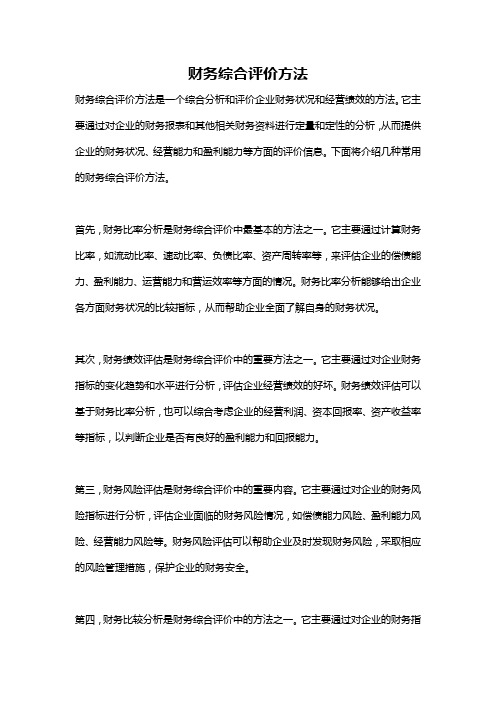 财务综合评价方法

财务综合评价方法是一个综合分析和评价企业财务状况和经营绩效的方法。它主要通过对企业的财务报表和其他相关财务资料进行定量和定性的分析，从而提供企业的财务状况、经营能力和盈利能力等方面的评价信息。下面将介绍几种常用的财务综合评价方法。

首先，财务比率分析是财务综合评价中最基本的方法之一。它主要通过计算财务比率，如流动比率、速动比率、负债比率、资产周转率等，来评估企业的偿债能力、盈利能力、运营能力和营运效率等方面的情况。财务比率分析能够给出企业各方面财务状况的比较指标，从而帮助企业全面了解自身的财务状况。

其次，财务绩效评估是财务综合评价中的重要方法之一。它主要通过对企业财务指标的变化趋势和水平进行分析，评估企业经营绩效的好坏。财务绩效评估可以基于财务比率分析，也可以综合考虑企业的经营利润、资本回报率、资产收益率等指标，以判断企业是否有良好的盈利能力和回报能力。

第三，财务风险评估是财务综合评价中的重要内容。它主要通过对企业的财务风险指标进行分析，评估企业面临的财务风险情况，如偿债能力风险、盈利能力风险、经营能力风险等。财务风险评估可以帮助企业及时发现财务风险，采取相应的风险管理措施，保护企业的财务安全。

第四，财务比较分析是财务综合评价中的方法之一。它主要通过对企业的财务指